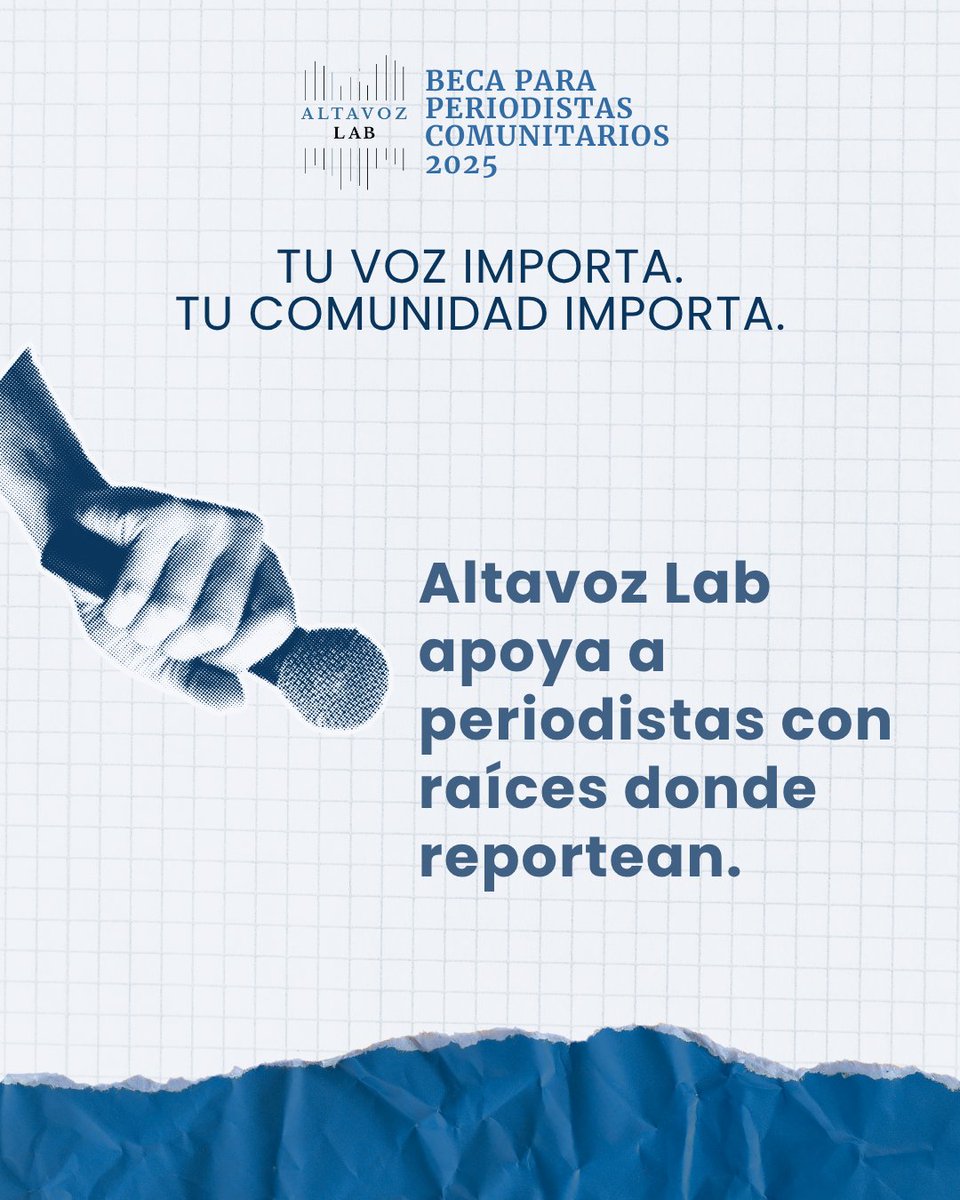 ALTAVOZ LAB

BECA PARA PERIODISTAS COMUNITARIOS 2025

TU VOZ IMPORTA.
TU COMUNIDAD IMPORTA.

Altavoz Lab apoya a periodistas con raíces donde reportean.